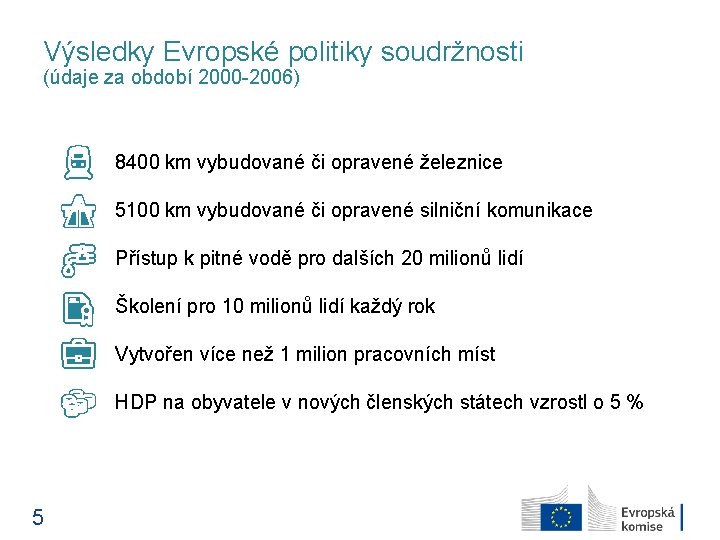 Výsledky Evropské politiky soudržnosti
(údaje za období 2000-2006)

8400 km vybudované či opravené železnice

5100 km vybudované či opravené silniční komunikace

Přístup k pitné vodě pro dalších 20 milionů lidí

Školení pro 10 milionů lidí každý rok

Vytvořen více než 1 milion pracovních míst

HDP na obyvatele v nových členských státech vzrostl o 5 %

5

Evropská komise